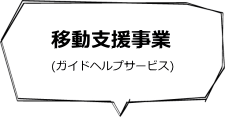 移動支援事業

(ガイドヘルプサービス)